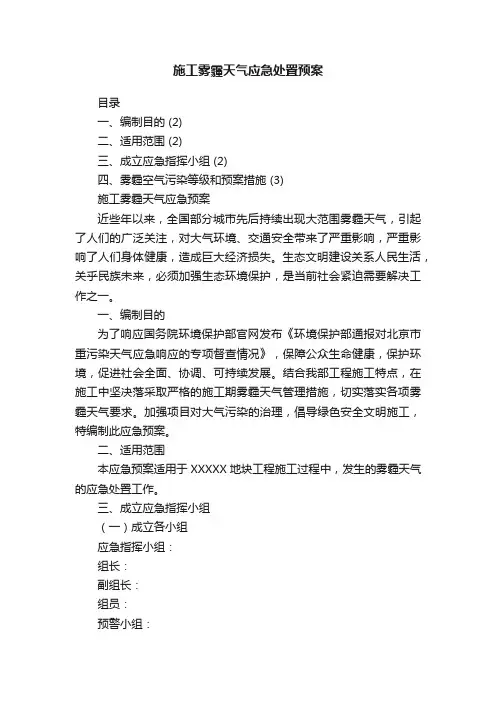 施工雾霾天气应急处置预案

目录

一、编制目的 (2)

二、适用范围 (2)

三、成立应急指挥小组 (2)

四、雾霾空气污染等级和预案措施 (3)

施工雾霾天气应急预案

近些年以来，全国部分城市先后持续出现大范围雾霾天气，引起了人们的广泛关注，对大气环境、交通安全带来了严重影响，严重影响了人们身体健康，造成巨大经济损失。生态文明建设关系人民生活，关乎民族未来，必须加强生态环境保护，是当前社会紧迫需要解决工作之一。

一、编制目的

为了响应国务院环境保护部官网发布《环境保护部通报对北京市重污染天气应急响应的专项督查情况》，保障公众生命健康，保护环境，促进社会全面、协调、可持续发展。结合我部工程施工特点，在施工中坚决落采取严格的施工期雾霾天气管理措施，切实落实各项雾霾天气要求。加强项目对大气污染的治理，倡导绿色安全文明施工，特编制此应急预案。

二、适用范围

本应急预案适用于 XXXXX 地块工程施工过程中，发生的雾霾天气的应急处置工作。

三、成立应急指挥小组

（一）成立各小组

应急指挥小组：

组长：

副组长：

组员：

预警小组：